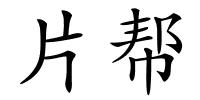 片帮